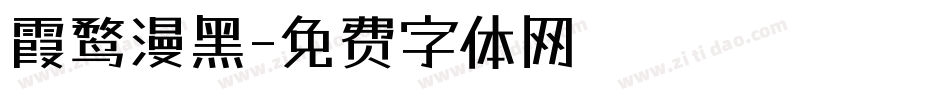 霞鹜漫黑-免费字体网

www.zitidao.com